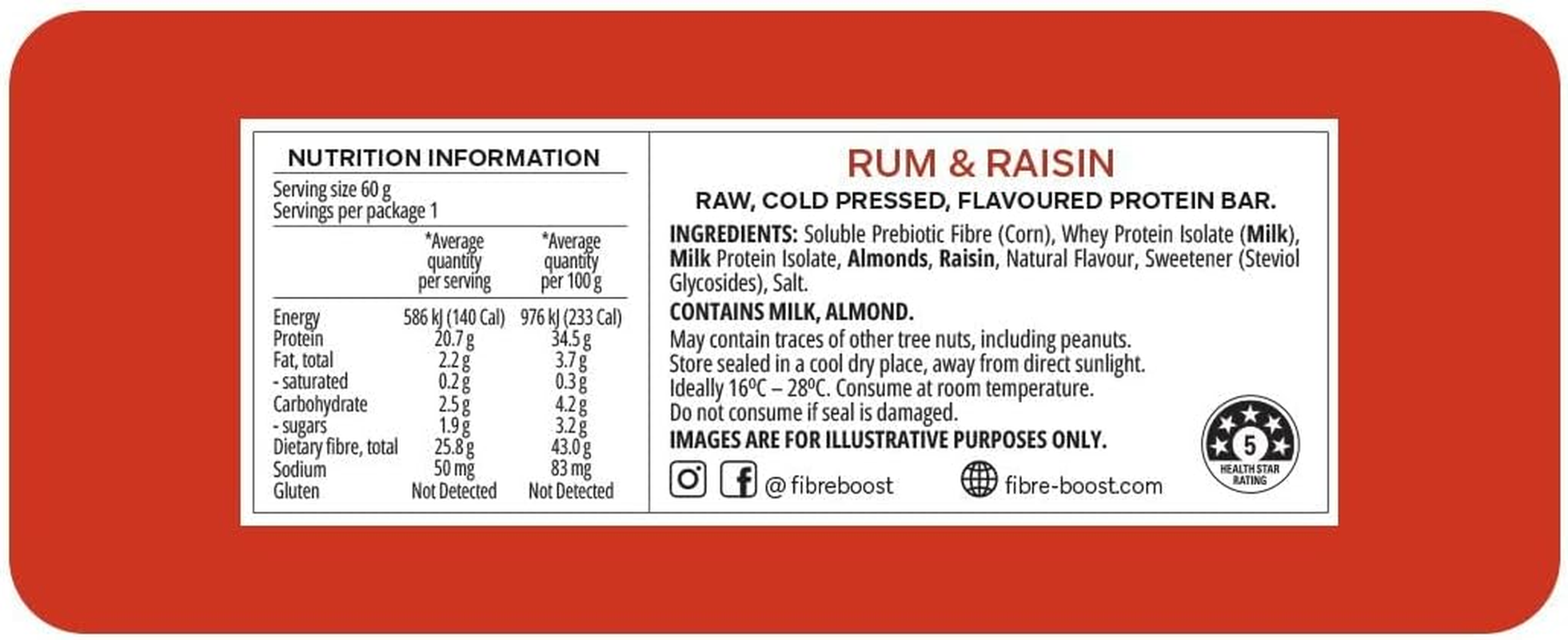 NUTRITION INFORMATION

Serving size 60 g
Servings per package 1

| | *Average quantity per serving | *Average quantity per 100 g |
|---|---|---|
| Energy | 586 kJ (140 Cal) | 976 kJ (233 Cal) |
| Protein | 20.7 g | 34.5 g |
| Fat, total | 2.2 g | 3.7 g |
| - saturated | 0.2 g | 0.3 g |
| Carbohydrate | 2.5 g | 4.2 g |
| - sugars | 1.9 g | 3.2 g |
| Dietary fibre, total | 25.8 g | 43.0 g |
| Sodium | 50 mg | 83 mg |
| Gluten | Not Detected | Not Detected |

RUM & RAISIN

RAW, COLD PRESSED, FLAVOURED PROTEIN BAR.

INGREDIENTS: Soluble Prebiotic Fibre (Corn), Whey Protein Isolate (Milk), Milk Protein Isolate, Almonds, Raisin, Natural Flavour, Sweetener (Steviol Glycosides), Salt.

CONTAINS MILK, ALMOND.

May contain traces of other tree nuts, including peanuts.
Store sealed in a cool dry place, away from direct sunlight.
Ideally 16ºC – 28ºC. Consume at room temperature.
Do not consume if seal is damaged.

IMAGES ARE FOR ILLUSTRATIVE PURPOSES ONLY.

@ fibreboost fibre-boost.com

5 HEALTH STAR RATING